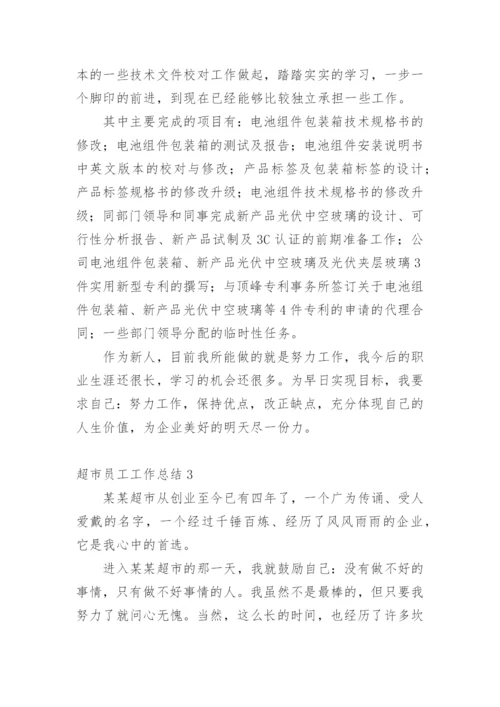 本的一些技术文件校对工作做起，踏踏实实的学习，一步一个脚印的前进，到现在已经能够比较独立承担一些工作。

其中主要完成的项目有：电池组件包装箱技术规格书的修改；电池组件包装箱的测试及报告；电池组件安装说明书中英文版本的校对与修改；产品标签及包装箱标签的设计；产品标签规格书的修改升级；电池组件技术规格书的修改升级；同部门领导和同事完成新产品光伏中空玻璃的设计、可行性分析报告、新产品试制及3C认证的前期准备工作；公司电池组件包装箱、新产品光伏中空玻璃及光伏夹层玻璃3件实用新型专利的撰写；与顶峰专利事务所签订关于电池组件包装箱、新产品光伏中空玻璃等4件专利的申请的代理合同；一些部门领导分配的临时性任务。

作为新人，目前我所能做的就是努力工作，我今后的职业生涯还很长，学习的机会还很多。为早日实现目标，我要求自己：努力工作，保持优点，改正缺点，充分体现自己的人生价值，为企业美好的明天尽一份力。

超市员工工作总结3

某某超市从创业至今已有四年了，一个广为传诵、受人爱戴的名字，一个经过千锤百炼、经历了风风雨雨的企业，它是我心中的首选。

进入某某超市的那一天，我就鼓励自己：没有做不好的事情，只有做不好事情的人。我虽然不是最棒的，但只要我努力了就问心无愧。当然，这么长的时间，也经历了许多坎